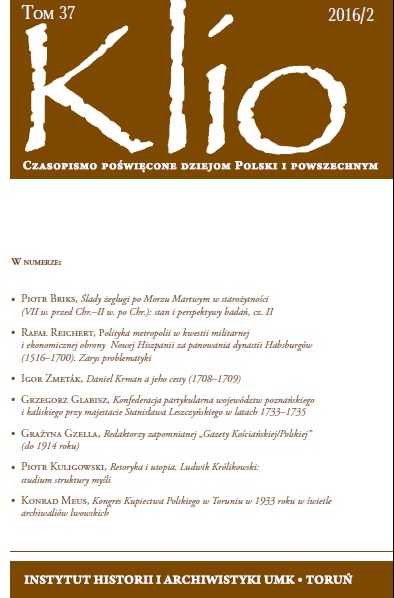 Tom 37

2016/2

Klio

Czasopismo poświęcone dziejom Polski i powszechnym

W numerze:

• Piotr Briks, Ślady żeglugi po Morzu Martwym w starożytności (VII w. przed Chr.–II w. po Chr.): stan i perspektywy badań, cz. II

• Rafał Reichert, Polityka metropolii w kwestii militarnej i ekonomicznej obrony Nowej Hiszpanii za panowania dynastii Habsburgów (1516–1700). Zarys problematyki

• Igor Zmeták, Daniel Krman a jeho cesty (1708–1709)

• Grzegorz Glabisz, Konfederacja partykularna województw poznańskiego i kaliskiego przy majestacie Stanisława Leszczyńskiego w latach 1733–1735

• Grażyna Gzella, Redaktorzy zapomnianej „Gazety Kościańskiej/Polskiej" (do 1914 roku)

• Piotr Kuligowski, Retoryka i utopia. Ludwik Królikowski: studium struktury myśli

• Konrad Meus, Kongres Kupiectwa Polskiego w Toruniu w 1933 roku w świetle archiwaliów lwowskich

INSTYTUT HISTORII I ARCHIWISTYKI UMK • TORUŃ